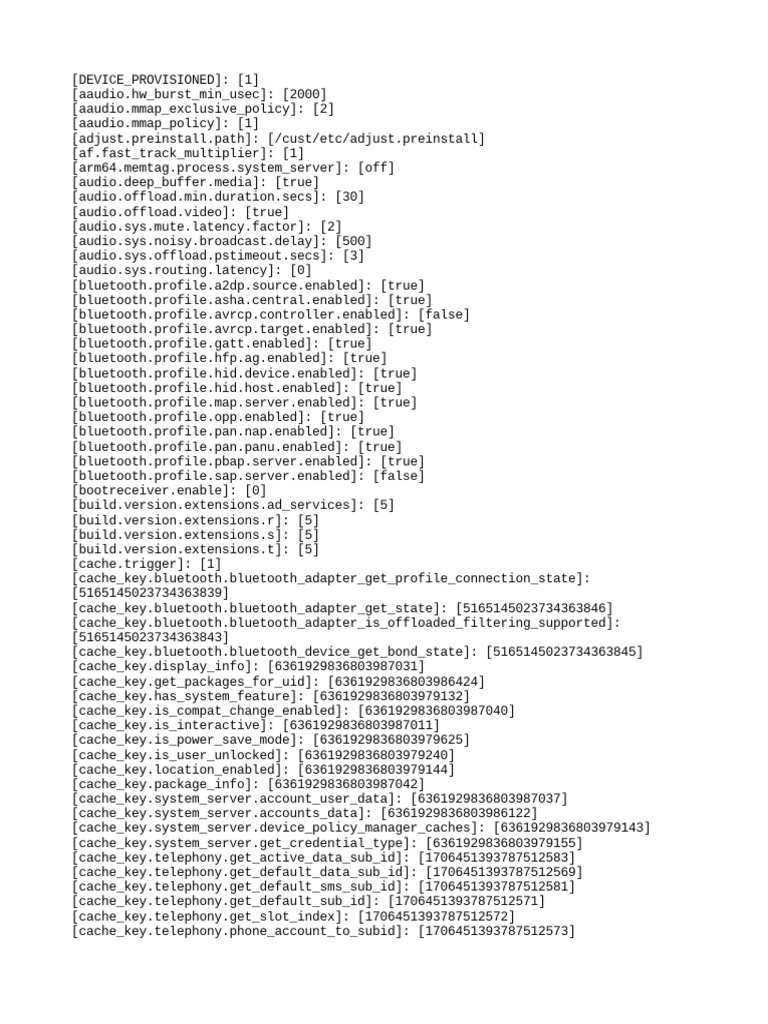 [DEVICE_PROVISIONED]: [1]
[aaudio.hw_burst_min_usec]: [2000]
[aaudio.mmap_exclusive_policy]: [2]
[aaudio.mmap_policy]: [1]
[adjust.preinstall.path]: [/cust/etc/adjust.preinstall]
[af.fast_track_multiplier]: [1]
[arm64.memtag.process.system_server]: [off]
[audio.deep_buffer.media]: [true]
[audio.offload.min.duration.secs]: [30]
[audio.offload.video]: [true]
[audio.sys.mute.latency.factor]: [2]
[audio.sys.noisy.broadcast.delay]: [500]
[audio.sys.offload.pstimeout.secs]: [3]
[audio.sys.routing.latency]: [0]
[bluetooth.profile.a2dp.source.enabled]: [true]
[bluetooth.profile.asha.central.enabled]: [true]
[bluetooth.profile.avrcp.controller.enabled]: [false]
[bluetooth.profile.avrcp.target.enabled]: [true]
[bluetooth.profile.gatt.enabled]: [true]
[bluetooth.profile.hfp.ag.enabled]: [true]
[bluetooth.profile.hid.device.enabled]: [true]
[bluetooth.profile.hid.host.enabled]: [true]
[bluetooth.profile.map.server.enabled]: [true]
[bluetooth.profile.opp.enabled]: [true]
[bluetooth.profile.pan.nap.enabled]: [true]
[bluetooth.profile.pan.panu.enabled]: [true]
[bluetooth.profile.pbap.server.enabled]: [true]
[bluetooth.profile.sap.server.enabled]: [false]
[bootreceiver.enable]: [0]
[build.version.extensions.ad_services]: [5]
[build.version.extensions.r]: [5]
[build.version.extensions.s]: [5]
[build.version.extensions.t]: [5]
[cache.trigger]: [1]
[cache_key.bluetooth.bluetooth_adapter_get_profile_connection_state]: [5165145023734363839]
[cache_key.bluetooth.bluetooth_adapter_get_state]: [5165145023734363846]
[cache_key.bluetooth.bluetooth_adapter_is_offloaded_filtering_supported]: [5165145023734363843]
[cache_key.bluetooth.bluetooth_device_get_bond_state]: [5165145023734363845]
[cache_key.display_info]: [6361929836803987031]
[cache_key.get_packages_for_uid]: [6361929836803986424]
[cache_key.has_system_feature]: [6361929836803979132]
[cache_key.is_compat_change_enabled]: [6361929836803987040]
[cache_key.is_interactive]: [6361929836803987011]
[cache_key.is_power_save_mode]: [6361929836803979625]
[cache_key.is_user_unlocked]: [6361929836803979240]
[cache_key.location_enabled]: [6361929836803979144]
[cache_key.package_info]: [6361929836803987042]
[cache_key.system_server.account_user_data]: [6361929836803987037]
[cache_key.system_server.accounts_data]: [6361929836803986122]
[cache_key.system_server.device_policy_manager_caches]: [6361929836803979143]
[cache_key.system_server.get_credential_type]: [6361929836803979155]
[cache_key.telephony.get_active_data_sub_id]: [1706451393787512583]
[cache_key.telephony.get_default_data_sub_id]: [1706451393787512569]
[cache_key.telephony.get_default_sms_sub_id]: [1706451393787512581]
[cache_key.telephony.get_default_sub_id]: [1706451393787512571]
[cache_key.telephony.get_slot_index]: [1706451393787512572]
[cache_key.telephony.phone_account_to_subid]: [1706451393787512573]